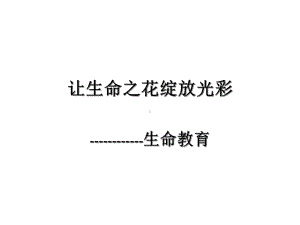 让生命之花绽放光彩

-----------生命教育